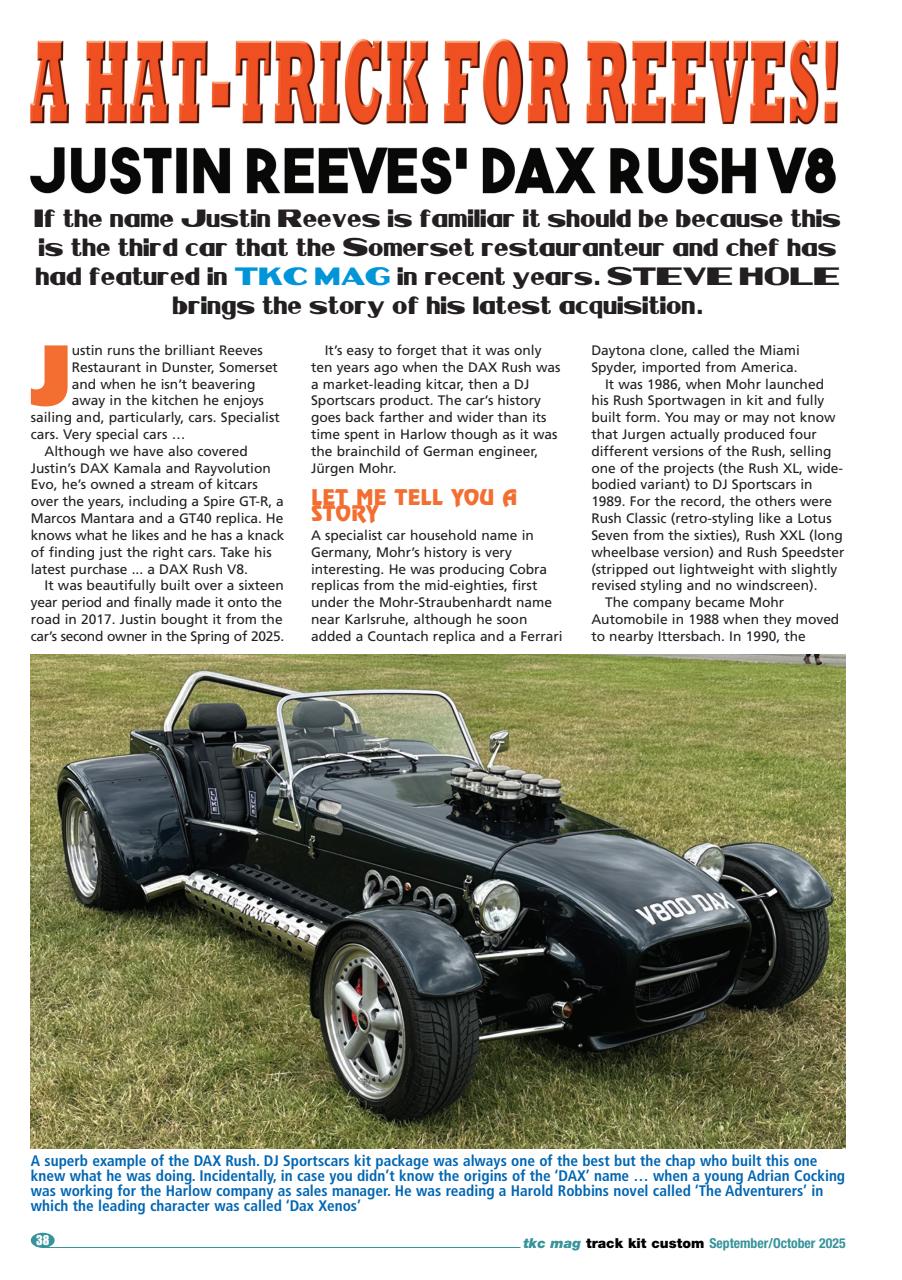 A HAT-TRICK FOR REEVES!

JUSTIN REEVES' DAX RUSH V8

If the name Justin Reeves is familiar it should be because this is the third car that the Somerset restauranteur and chef has had featured in TKC MAG in recent years. STEVE HOLE brings the story of his latest acquisition.

Justin runs the brilliant Reeves Restaurant in Dunster, Somerset and when he isn't beavering away in the kitchen he enjoys sailing and, particularly, cars. Specialist cars. Very special cars …

Although we have also covered Justin's DAX Kamala and Rayvolution Evo, he's owned a stream of kitcars over the years, including a Spire GT-R, a Marcos Mantara and a GT40 replica. He knows what he likes and he has a knack of finding just the right cars. Take his latest purchase … a DAX Rush V8.

It was beautifully built over a sixteen year period and finally made it onto the road in 2017. Justin bought it from the car's second owner in the Spring of 2025.

It's easy to forget that it was only ten years ago when the DAX Rush was a market-leading kitcar, then a DJ Sportscars product. The car's history goes back farther and wider than its time spent in Harlow though as it was the brainchild of German engineer, Jürgen Mohr.

LET ME TELL YOU A STORY

A specialist car household name in Germany, Mohr's history is very interesting. He was producing Cobra replicas from the mid-eighties, first under the Mohr-Straubenhardt name near Karlsruhe, although he soon added a Countach replica and a Ferrari Daytona clone, called the Miami Spyder, imported from America.

It was 1986, when Mohr launched his Rush Sportwagen in kit and fully built form. You may or may not know that Jurgen actually produced four different versions of the Rush, selling one of the projects (the Rush XL, wide-bodied variant) to DJ Sportscars in 1989. For the record, the others were Rush Classic (retro-styling like a Lotus Seven from the sixties), Rush XXL (long wheelbase version) and Rush Speedster (stripped out lightweight with slightly revised styling and no windscreen).

The company became Mohr Automobile in 1988 when they moved to nearby Ittersbach. In 1990, the

V800 DAX

A superb example of the DAX Rush. DJ Sportscars kit package was always one of the best but the chap who built this one knew what he was doing. Incidentally, in case you didn't know the origins of the 'DAX' name … when a young Adrian Cocking was working for the Harlow company as sales manager. He was reading a Harold Robbins novel called 'The Adventurers' in which the leading character was called 'Dax Xenos'

38 tkc mag track kit custom September/October 2025